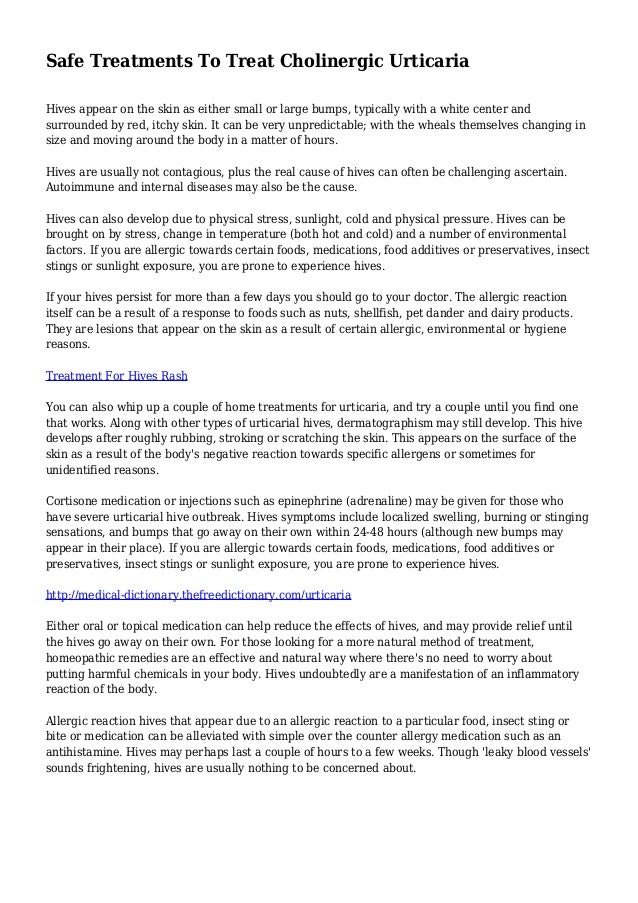 Safe Treatments To Treat Cholinergic Urticaria

Hives appear on the skin as either small or large bumps, typically with a white center and surrounded by red, itchy skin. It can be very unpredictable; with the wheals themselves changing in size and moving around the body in a matter of hours.

Hives are usually not contagious, plus the real cause of hives can often be challenging ascertain. Autoimmune and internal diseases may also be the cause.

Hives can also develop due to physical stress, sunlight, cold and physical pressure. Hives can be brought on by stress, change in temperature (both hot and cold) and a number of environmental factors. If you are allergic towards certain foods, medications, food additives or preservatives, insect stings or sunlight exposure, you are prone to experience hives.

If your hives persist for more than a few days you should go to your doctor. The allergic reaction itself can be a result of a response to foods such as nuts, shellfish, pet dander and dairy products. They are lesions that appear on the skin as a result of certain allergic, environmental or hygiene reasons.

Treatment For Hives Rash

You can also whip up a couple of home treatments for urticaria, and try a couple until you find one that works. Along with other types of urticarial hives, dermatographism may still develop. This hive develops after roughly rubbing, stroking or scratching the skin. This appears on the surface of the skin as a result of the body's negative reaction towards specific allergens or sometimes for unidentified reasons.

Cortisone medication or injections such as epinephrine (adrenaline) may be given for those who have severe urticarial hive outbreak. Hives symptoms include localized swelling, burning or stinging sensations, and bumps that go away on their own within 24-48 hours (although new bumps may appear in their place). If you are allergic towards certain foods, medications, food additives or preservatives, insect stings or sunlight exposure, you are prone to experience hives.

http://medical-dictionary.thefreedictionary.com/urticaria

Either oral or topical medication can help reduce the effects of hives, and may provide relief until the hives go away on their own. For those looking for a more natural method of treatment, homeopathic remedies are an effective and natural way where there's no need to worry about putting harmful chemicals in your body. Hives undoubtedly are a manifestation of an inflammatory reaction of the body.

Allergic reaction hives that appear due to an allergic reaction to a particular food, insect sting or bite or medication can be alleviated with simple over the counter allergy medication such as an antihistamine. Hives may perhaps last a couple of hours to a few weeks. Though 'leaky blood vessels' sounds frightening, hives are usually nothing to be concerned about.